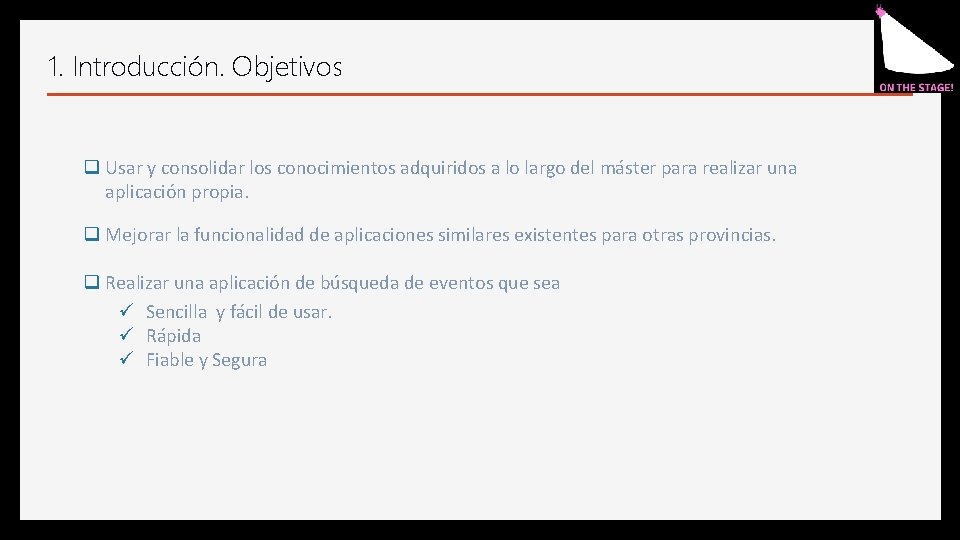 1. Introducción. Objetivos

ON THE STAGE!

❑ Usar y consolidar los conocimientos adquiridos a lo largo del máster para realizar una aplicación propia.

❑ Mejorar la funcionalidad de aplicaciones similares existentes para otras provincias.

❑ Realizar una aplicación de búsqueda de eventos que sea
✓ Sencilla y fácil de usar.
✓ Rápida
✓ Fiable y Segura